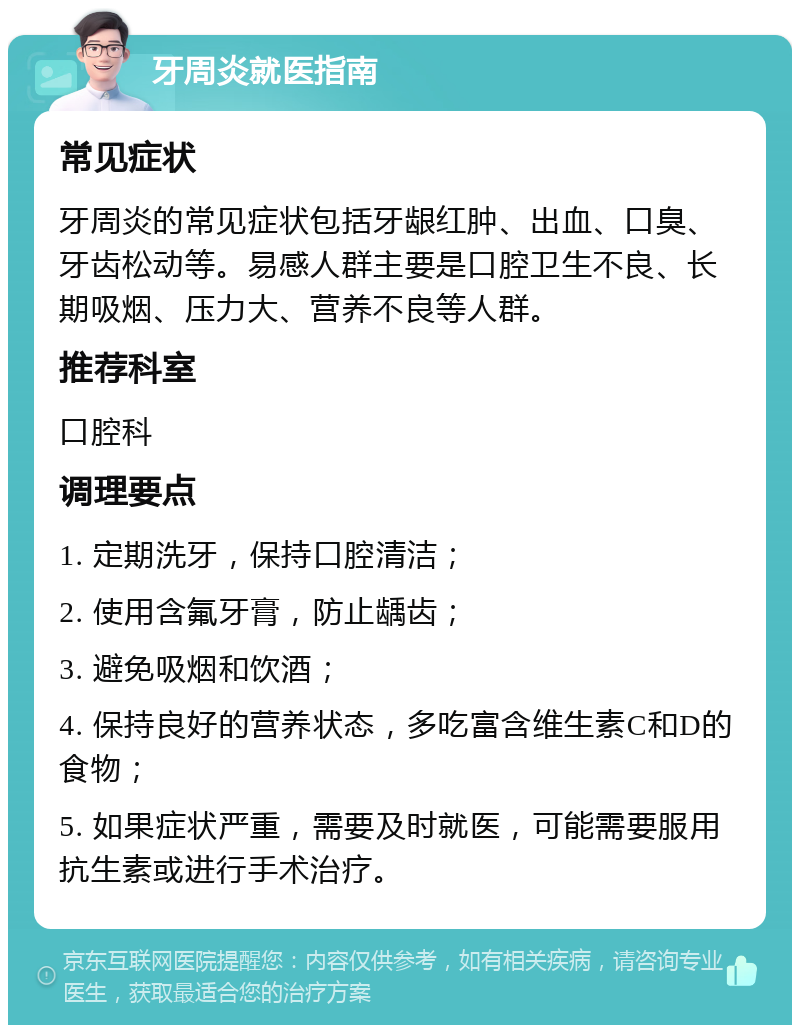 牙周炎就医指南

常见症状

牙周炎的常见症状包括牙龈红肿、出血、口臭、牙齿松动等。易感人群主要是口腔卫生不良、长期吸烟、压力大、营养不良等人群。

推荐科室

口腔科

调理要点

1. 定期洗牙，保持口腔清洁；

2. 使用含氟牙膏，防止龋齿；

3. 避免吸烟和饮酒；

4. 保持良好的营养状态，多吃富含维生素C和D的食物；

5. 如果症状严重，需要及时就医，可能需要服用抗生素或进行手术治疗。

京东互联网医院提醒您：内容仅供参考，如有相关疾病，请咨询专业医生，获取最适合您的治疗方案